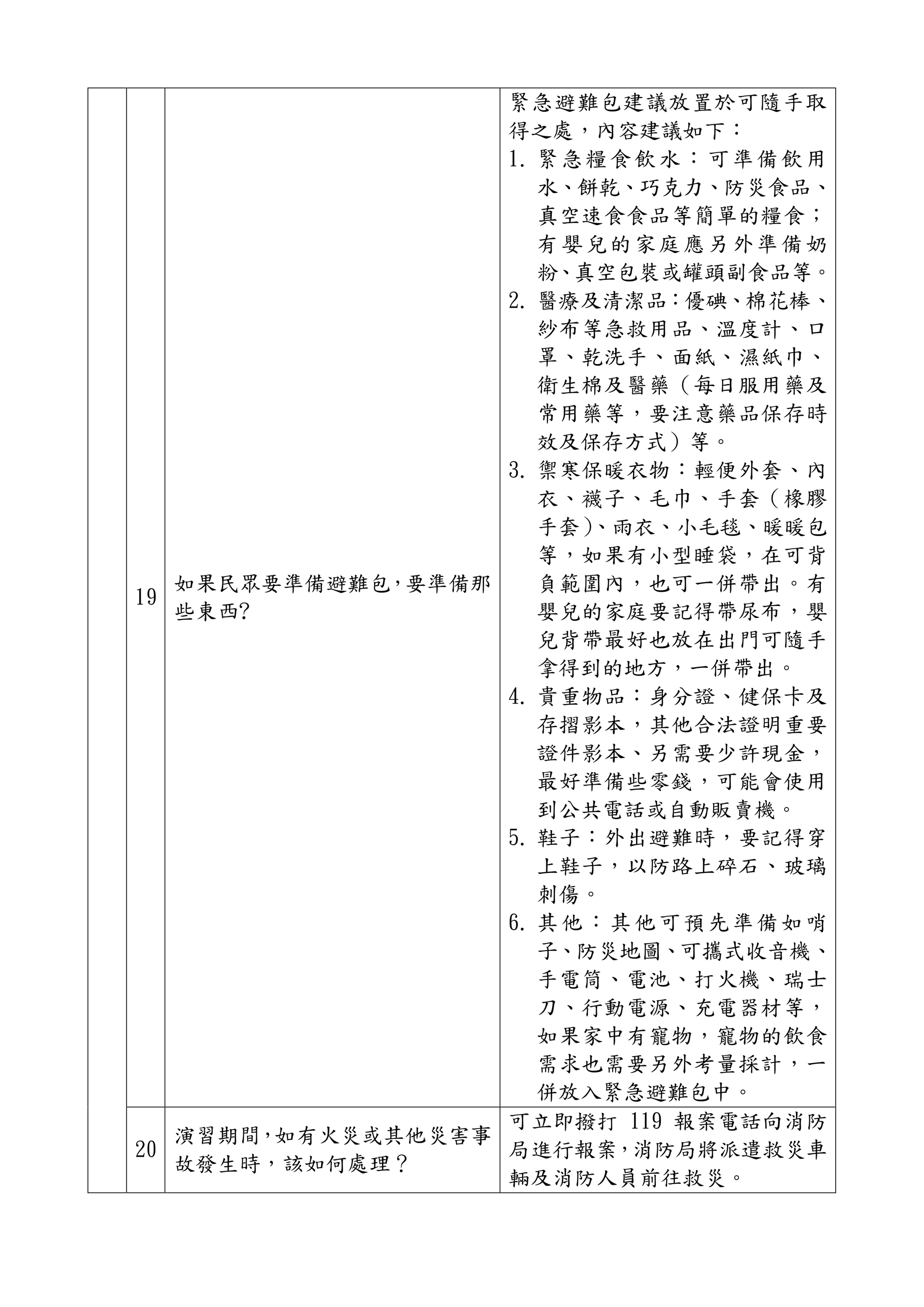 |  | 19 | 如果民眾要準備避難包,要準備那些東西? | 緊急避難包建議放置於可隨手取得之處，內容建議如下：<br>1. 緊急糧食飲水：可準備飲用水、餅乾、巧克力、防災食品、真空速食食品等簡單的糧食；有嬰兒的家庭應另外準備奶粉、真空包裝或罐頭副食品等。<br>2. 醫療及清潔品：優碘、棉花棒、紗布等急救用品、溫度計、口罩、乾洗手、面紙、濕紙巾、衛生棉及醫藥（每日服用藥及常用藥等，要注意藥品保存時效及保存方式）等。<br>3. 禦寒保暖衣物：輕便外套、內衣、襪子、毛巾、手套（橡膠手套)、雨衣、小毛毯、暖暖包等，如果有小型睡袋，在可背負範圍內，也可一併帶出。有嬰兒的家庭要記得帶尿布，嬰兒背帶最好也放在出門可隨手拿得到的地方，一併帶出。<br>4. 貴重物品：身分證、健保卡及存摺影本，其他合法證明重要證件影本、另需要少許現金，最好準備些零錢，可能會使用到公共電話或自動販賣機。<br>5. 鞋子：外出避難時，要記得穿上鞋子，以防路上碎石、玻璃刺傷。<br>6. 其他：其他可預先準備如哨子、防災地圖、可攜式收音機、手電筒、電池、打火機、瑞士刀、行動電源、充電器材等，如果家中有寵物，寵物的飲食需求也需要另外考量採計，一併放入緊急避難包中。 |
|---|---|---|---|
|  | 20 | 演習期間,如有火災或其他災害事故發生時，該如何處理？ | 可立即撥打 119 報案電話向消防局進行報案,消防局將派遣救災車輛及消防人員前往救災。 |